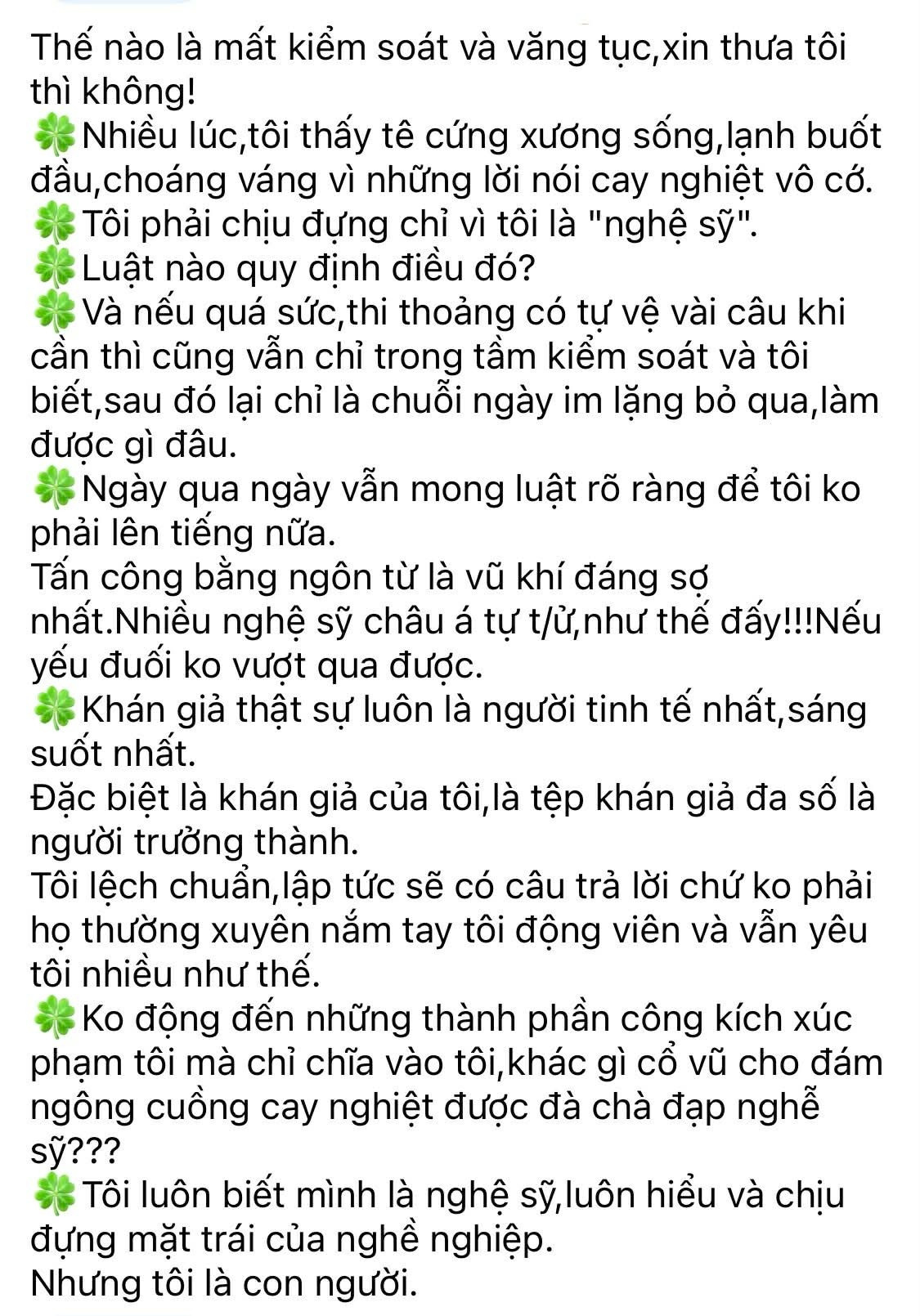 Thế nào là mất kiểm soát và văng tục,xin thưa tôi thì không!
🍀Nhiều lúc,tôi thấy tê cứng xương sống,lạnh buốt đầu,choáng váng vì những lời nói cay nghiệt vô cớ.
🍀Tôi phải chịu đựng chỉ vì tôi là "nghệ sỹ".
🍀Luật nào quy định điều đó?
🍀Và nếu quá sức,thi thoảng có tự vệ vài câu khi cần thì cũng vẫn chỉ trong tầm kiểm soát và tôi biết,sau đó lại chỉ là chuỗi ngày im lặng bỏ qua,làm được gì đâu.
🍀Ngày qua ngày vẫn mong luật rõ ràng để tôi ko phải lên tiếng nữa.
Tấn công bằng ngôn từ là vũ khí đáng sợ nhất.Nhiều nghệ sỹ châu á tự t/ử,như thế đấy!!!Nếu yếu đuối ko vượt qua được.
🍀Khán giả thật sự luôn là người tinh tế nhất,sáng suốt nhất.
Đặc biệt là khán giả của tôi,là tệp khán giả đa số là người trưởng thành.
Tôi lệch chuẩn,lập tức sẽ có câu trả lời chứ ko phải họ thường xuyên nắm tay tôi động viên và vẫn yêu tôi nhiều như thế.
🍀Ko động đến những thành phần công kích xúc phạm tôi mà chỉ chĩa vào tôi,khác gì cổ vũ cho đám ngông cuồng cay nghiệt được đà chà đạp nghễ sỹ???
🍀Tôi luôn biết mình là nghệ sỹ,luôn hiểu và chịu đựng mặt trái của nghề nghiệp.
Nhưng tôi là con người.